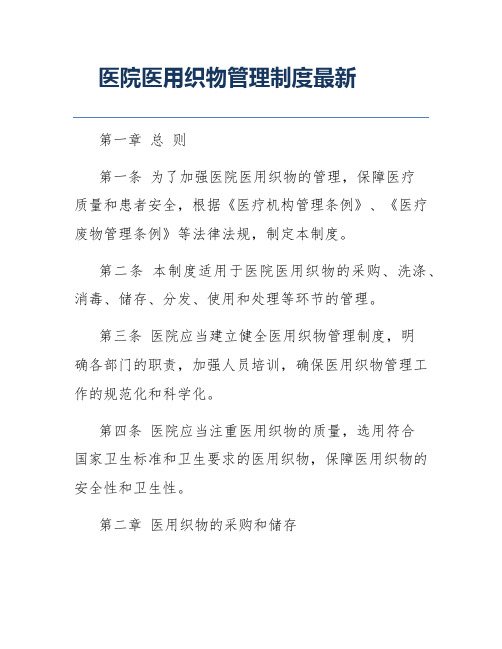 医院医用织物管理制度最新

第一章 总 则

第一条 为了加强医院医用织物的管理，保障医疗质量和患者安全，根据《医疗机构管理条例》、《医疗废物管理条例》等法律法规，制定本制度。

第二条 本制度适用于医院医用织物的采购、洗涤、消毒、储存、分发、使用和处理等环节的管理。

第三条 医院应当建立健全医用织物管理制度，明确各部门的职责，加强人员培训，确保医用织物管理工作的规范化和科学化。

第四条 医院应当注重医用织物的质量，选用符合国家卫生标准和卫生要求的医用织物，保障医用织物的安全性和卫生性。

第二章 医用织物的采购和储存